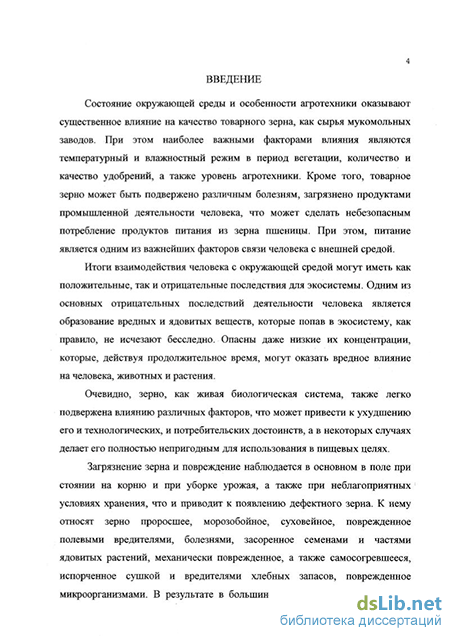 4

ВВЕДЕНИЕ

Состояние окружающей среды и особенности агротехники оказывают существенное влияние на качество товарного зерна, как сырья мукомольных заводов. При этом наиболее важными факторами влияния являются температурный и влажностный режим в период вегетации, количество и качество удобрений, а также уровень агротехники. Кроме того, товарное зерно может быть подвержено различным болезням, загрязнено продуктами промышленной деятельности человека, что может сделать небезопасным потребление продуктов питания из зерна пшеницы. При этом, питание является одним из важнейших факторов связи человека с внешней средой.

Итоги взаимодействия человека с окружающей средой могут иметь как положительные, так и отрицательные последствия для экосистемы. Одним из основных отрицательных последствий деятельности человека является образование вредных и ядовитых веществ, которые попав в экосистему, как правило, не исчезают бесследно. Опасны даже низкие их концентрации, которые, действуя продолжительное время, могут оказать вредное влияние на человека, животных и растения.

Очевидно, зерно, как живая биологическая система, также легко подвержена влиянию различных факторов, что может привести к ухудшению его и технологических, и потребительских достоинств, а в некоторых случаях делает его полностью непригодным для использования в пищевых целях.

Загрязнение зерна и повреждение наблюдается в основном в поле при стоянии на корню и при уборке урожая, а также при неблагоприятных условиях хранения, что и приводит к появлению дефектного зерна. К нему относят зерно проросшее, морозобойное, суховейное, поврежденное полевыми вредителями, болезнями, засоренное семенами и частями ядовитых растений, механически поврежденное, а также самосогревшееся, испорченное сушкой и вредителями хлебных запасов, поврежденное микроорганизмами. В результате в большин

dsLib.net
библиотека диссертаций